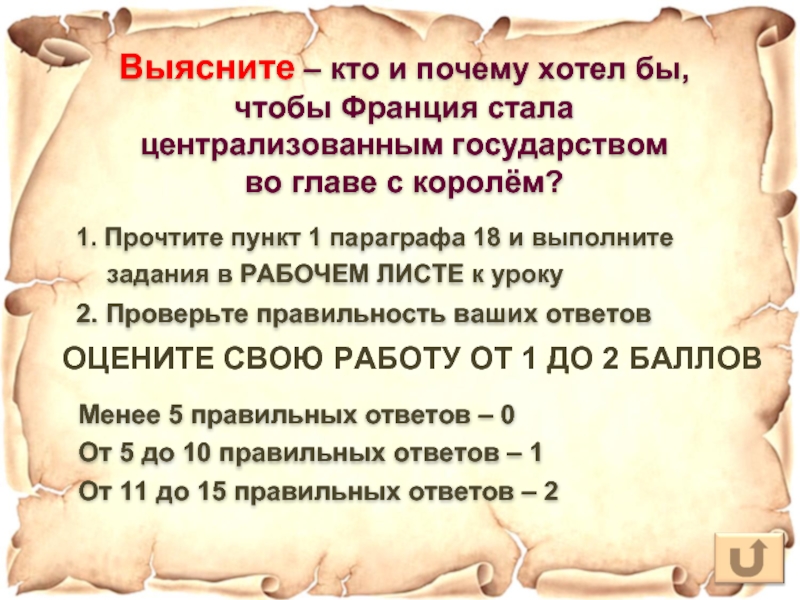 Выясните – кто и почему хотел бы, чтобы Франция стала централизованным государством во главе с королём?

1. Прочтите пункт 1 параграфа 18 и выполните задания в РАБОЧЕМ ЛИСТЕ к уроку

2. Проверьте правильность ваших ответов

ОЦЕНИТЕ СВОЮ РАБОТУ ОТ 1 ДО 2 БАЛЛОВ

Менее 5 правильных ответов – 0

От 5 до 10 правильных ответов – 1

От 11 до 15 правильных ответов – 2